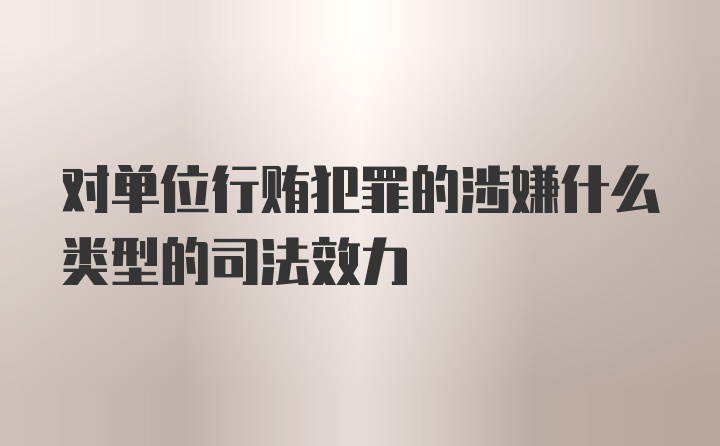 对单位行贿犯罪的涉嫌什么类型的司法效力